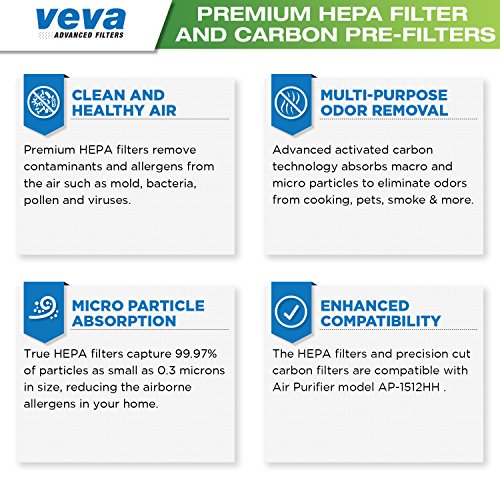 veva
ADVANCED FILTERS

PREMIUM HEPA FILTER AND CARBON PRE-FILTERS

CLEAN AND HEALTHY AIR

Premium HEPA filters remove contaminants and allergens from the air such as mold, bacteria, pollen and viruses.

MULTI-PURPOSE ODOR REMOVAL

Advanced activated carbon technology absorbs macro and micro particles to eliminate odors from cooking, pets, smoke & more.

MICRO PARTICLE ABSORPTION

True HEPA filters capture 99.97% of particles as small as 0.3 microns in size, reducing the airborne allergens in your home.

ENHANCED COMPATIBILITY

The HEPA filters and precision cut carbon filters are compatible with Air Purifier model AP-1512HH .